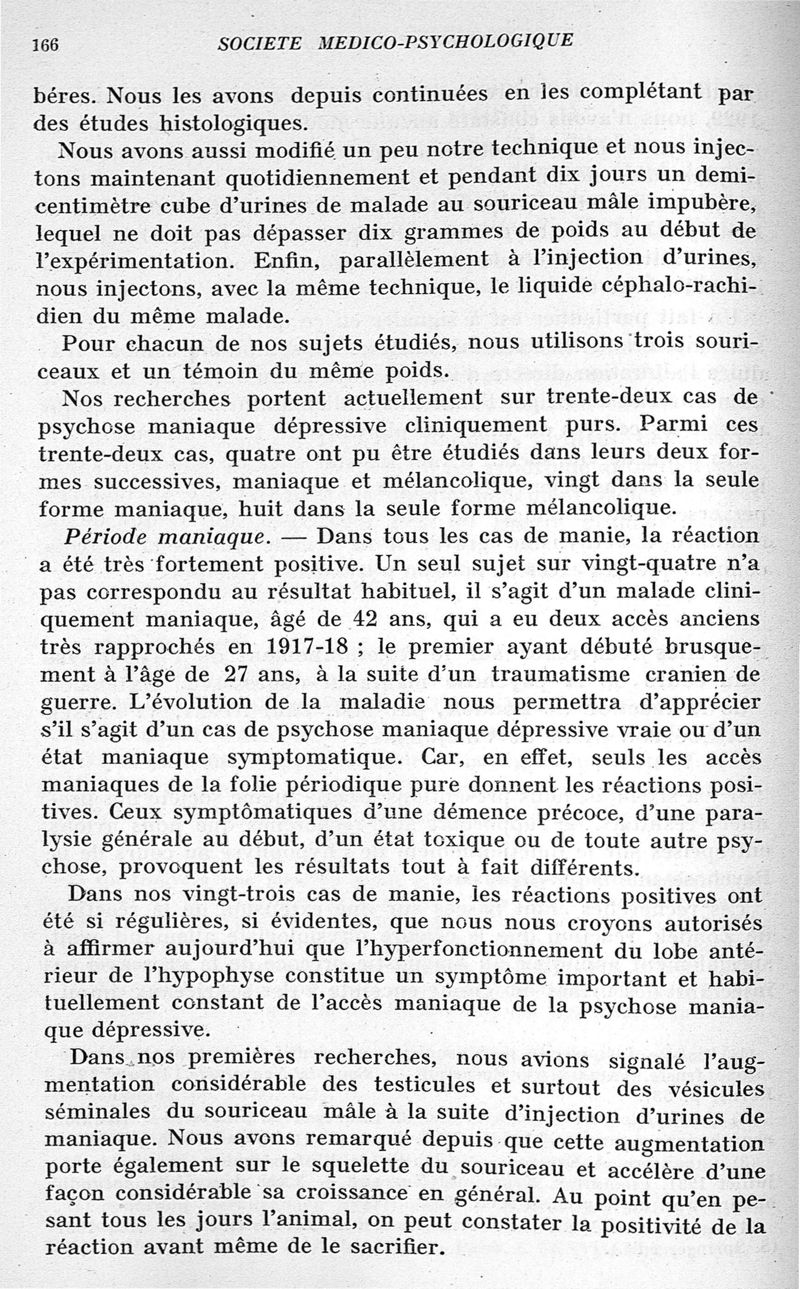 166 SOCIETE MEDICO-PSYCHOLOGIQUE

béres. Nous les avons depuis continuées en les complétant par des études histologiques.

Nous avons aussi modifié un peu notre technique et nous injectons maintenant quotidiennement et pendant dix jours un demi-centimètre cube d'urines de malade au souriceau mâle impubère, lequel ne doit pas dépasser dix grammes de poids au début de l'expérimentation. Enfin, parallèlement à l'injection d'urines, nous injectons, avec la même technique, le liquide céphalo-rachidien du même malade.

Pour chacun de nos sujets étudiés, nous utilisons trois souriceaux et un témoin du même poids.

Nos recherches portent actuellement sur trente-deux cas de psychose maniaque dépressive cliniquement purs. Parmi ces trente-deux cas, quatre ont pu être étudiés dans leurs deux formes successives, maniaque et mélancolique, vingt dans la seule forme maniaque, huit dans la seule forme mélancolique.

Période maniaque. — Dans tous les cas de manie, la réaction a été très fortement positive. Un seul sujet sur vingt-quatre n'a pas correspondu au résultat habituel, il s'agit d'un malade cliniquement maniaque, âgé de 42 ans, qui a eu deux accès anciens très rapprochés en 1917-18 ; le premier ayant débuté brusquement à l'âge de 27 ans, à la suite d'un traumatisme cranien de guerre. L'évolution de la maladie nous permettra d'apprécier s'il s'agit d'un cas de psychose maniaque dépressive vraie ou d'un état maniaque symptomatique. Car, en effet, seuls les accès maniaques de la folie périodique pure donnent les réactions positives. Ceux symptômatiques d'une démence précoce, d'une paralysie générale au début, d'un état toxique ou de toute autre psychose, provoquent les résultats tout à fait différents.

Dans nos vingt-trois cas de manie, les réactions positives ont été si régulières, si évidentes, que nous nous croyons autorisés à affirmer aujourd'hui que l'hyperfonctionnement du lobe antérieur de l'hypophyse constitue un symptôme important et habituellement constant de l'accès maniaque de la psychose maniaque dépressive.

Dans nos premières recherches, nous avions signalé l'augmentation considérable des testicules et surtout des vésicules séminales du souriceau mâle à la suite d'injection d'urines de maniaque. Nous avons remarqué depuis que cette augmentation porte également sur le squelette du souriceau et accélère d'une façon considérable sa croissance en général. Au point qu'en pesant tous les jours l'animal, on peut constater la positivité de la réaction avant même de le sacrifier.